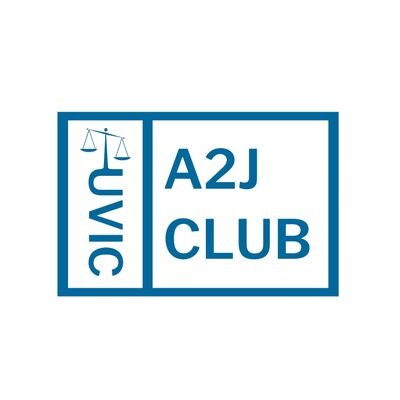 UVIC

A2J
CLUB